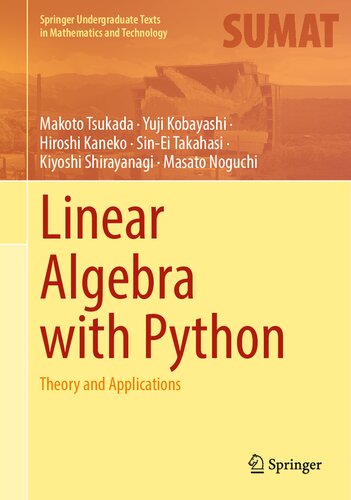 Springer Undergraduate Texts in Mathematics and Technology

SUMAT

Makoto Tsukada · Yuji Kobayashi · Hiroshi Kaneko · Sin-Ei Takahasi · Kiyoshi Shirayanagi · Masato Noguchi

Linear Algebra with Python

Theory and Applications

Springer